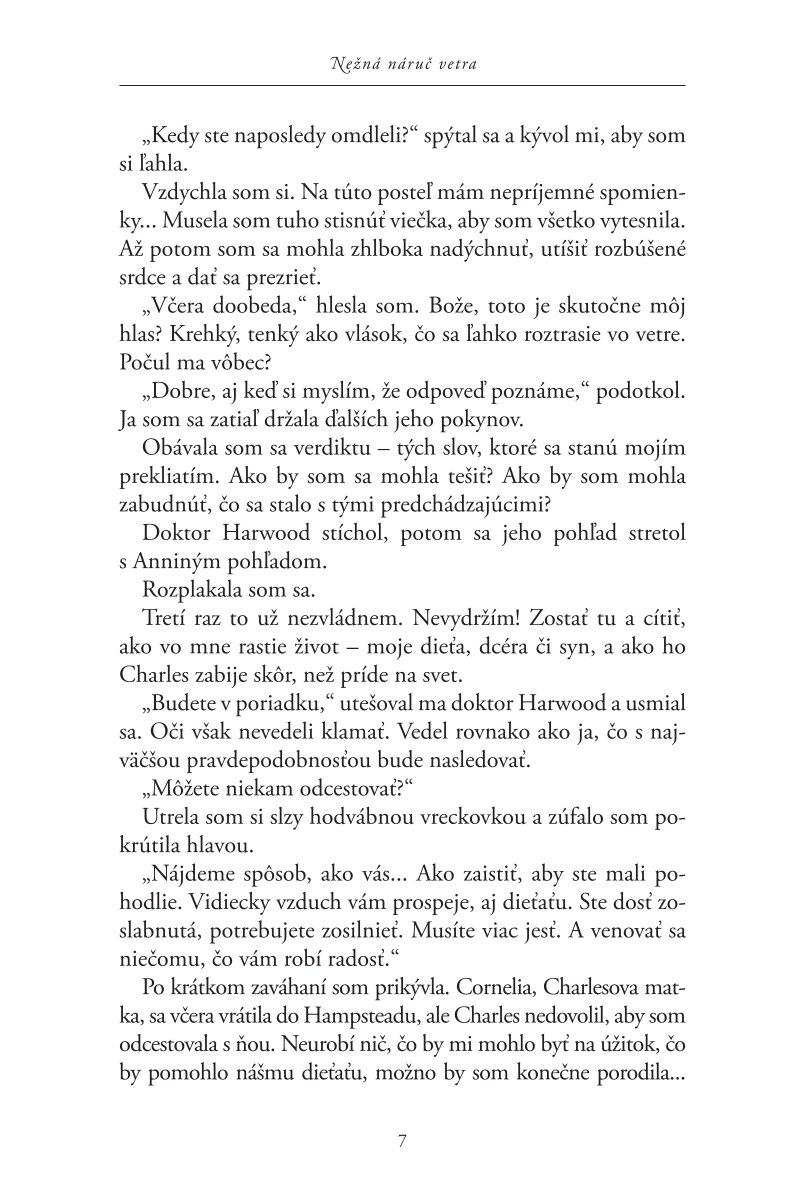 Nežná náruč vetra

„Kedy ste naposledy omdleli?“ spýtal sa a kývol mi, aby som si ľahla.

Vzdychla som si. Na túto posteľ mám nepríjemné spomienky... Musela som tuho stisnúť viečka, aby som všetko vytesnila. Až potom som sa mohla zhlboka nadýchnuť, utíšiť rozbúšené srdce a dať sa prezrieť.

„Včera doobeda,“ hlesla som. Bože, toto je skutočne môj hlas? Krehký, tenký ako vlások, čo sa ľahko roztrasie vo vetre. Počul ma vôbec?

„Dobre, aj keď si myslím, že odpoveď poznáme,“ podotkol. Ja som sa zatiaľ držala ďalších jeho pokynov.

Obávala som sa verdiktu – tých slov, ktoré sa stanú mojím prekliatím. Ako by som sa mohla tešiť? Ako by som mohla zabudnúť, čo sa stalo s tými predchádzajúcimi?

Doktor Harwood stíchol, potom sa jeho pohľad stretol s Anniným pohľadom.

Rozplakala som sa.

Tretí raz to už nezvládnem. Nevydržím! Zostať tu a cítiť, ako vo mne rastie život – moje dieťa, dcéra či syn, a ako ho Charles zabije skôr, než príde na svet.

„Budete v poriadku,“ utešoval ma doktor Harwood a usmial sa. Oči však nevedeli klamať. Vedel rovnako ako ja, čo s najväčšou pravdepodobnosťou bude nasledovať.

„Môžete niekam odcestovať?“

Utrela som si slzy hodvábnou vreckovkou a zúfalo som pokrútila hlavou.

„Nájdeme spôsob, ako vás... Ako zaistiť, aby ste mali pohodlie. Vidiecky vzduch vám prospeje, aj dieťaťu. Ste dosť zoslabnutá, potrebujete zosilnieť. Musíte viac jesť. A venovať sa niečomu, čo vám robí radosť.“

Po krátkom zaváhaní som prikývla. Cornelia, Charlesova matka, sa včera vrátila do Hampsteadu, ale Charles nedovolil, aby som odcestovala s ňou. Neurobí nič, čo by mi mohlo byť na úžitok, čo by pomohlo nášmu dieťaťu, možno by som konečne porodila...

7